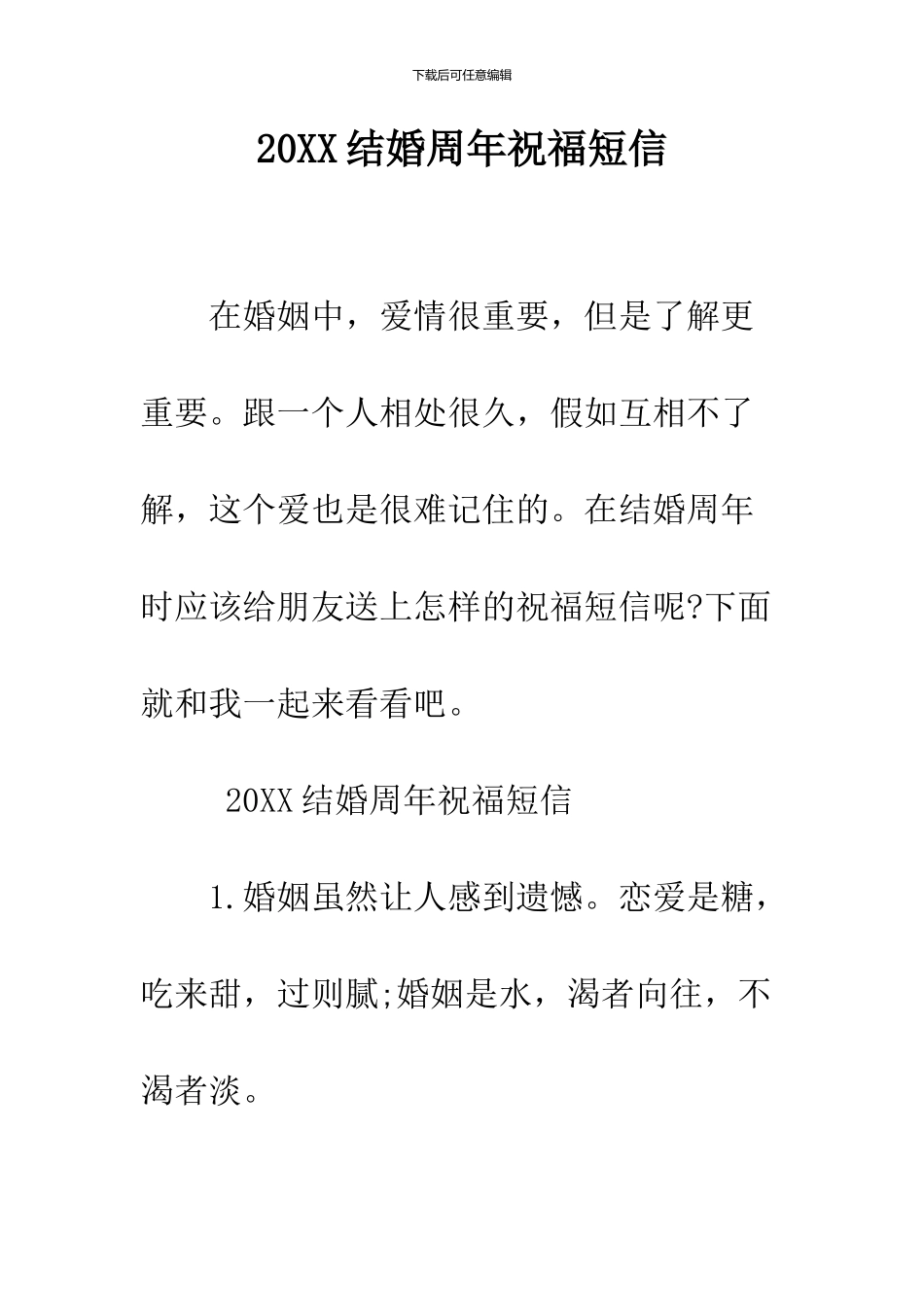 下载后可任意编辑

20XX结婚周年祝福短信

在婚姻中，爱情很重要，但是了解更重要。跟一个人相处很久，假如互相不了解，这个爱也是很难记住的。在结婚周年时应该给朋友送上怎样的祝福短信呢?下面就和我一起来看看吧。

20XX结婚周年祝福短信

1.婚姻虽然让人感到遗憾。恋爱是糖，吃来甜，过则腻;婚姻是水，渴者向往，不渴者淡。